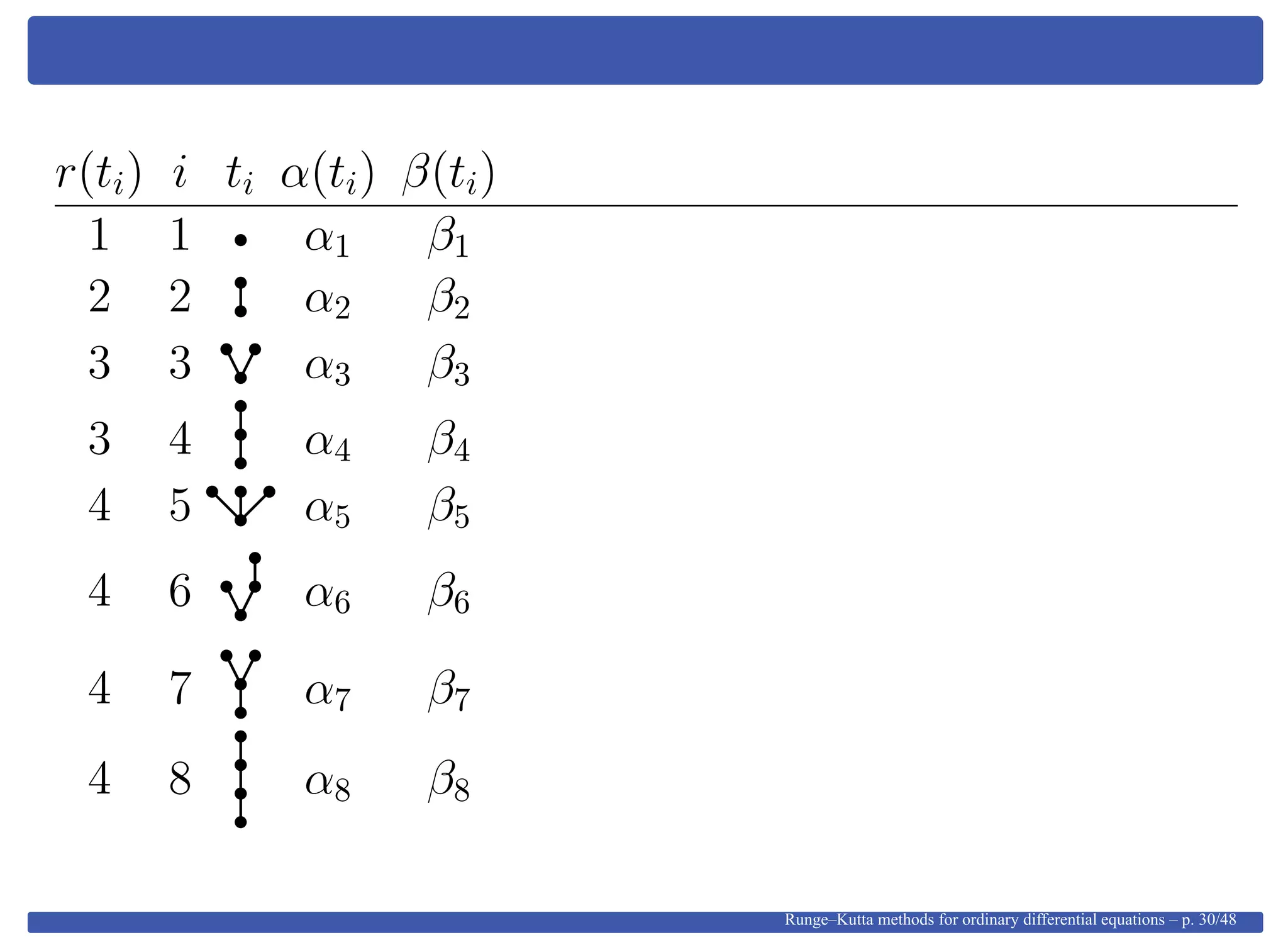 | $r(t_i)$ | $i$ | $t_i$ | $\alpha(t_i)$ | $\beta(t_i)$ |
|---|---|---|---|---|
| 1 | 1 | | $\alpha_1$ | $\beta_1$ |
| 2 | 2 | | $\alpha_2$ | $\beta_2$ |
| 3 | 3 | | $\alpha_3$ | $\beta_3$ |
| 3 | 4 | | $\alpha_4$ | $\beta_4$ |
| 4 | 5 | | $\alpha_5$ | $\beta_5$ |
| 4 | 6 | | $\alpha_6$ | $\beta_6$ |
| 4 | 7 | | $\alpha_7$ | $\beta_7$ |
| 4 | 8 | | $\alpha_8$ | $\beta_8$ |

Runge–Kutta methods for ordinary differential equations – p. 30/48